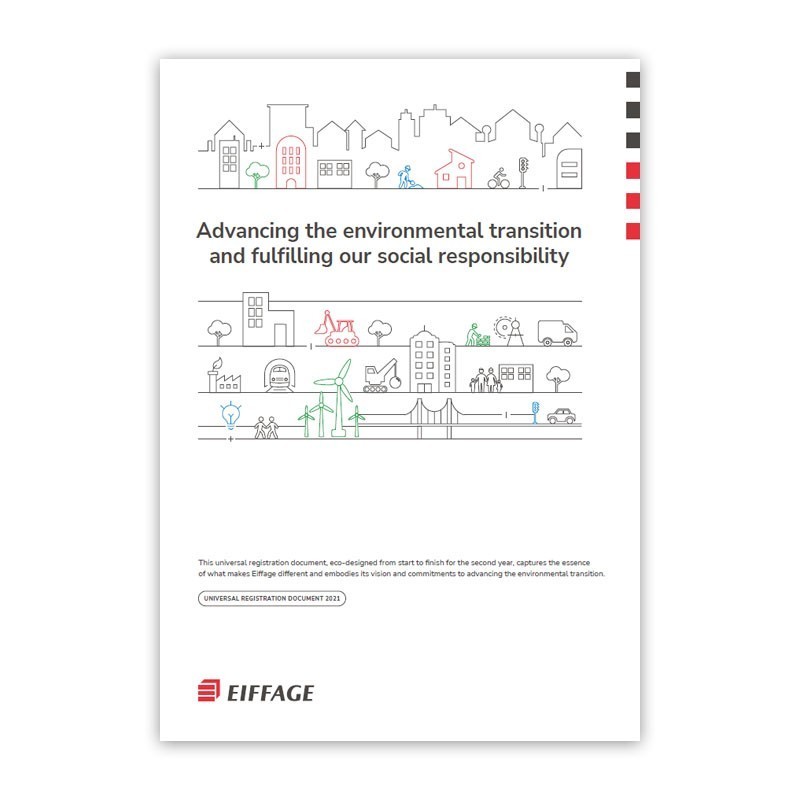 Advancing the environmental transition and fulfilling our social responsibility

This universal registration document, eco-designed from start to finish for the second year, captures the essence of what makes Eiffage different and embodies its vision and commitments to advancing the environmental transition.

UNIVERSAL REGISTRATION DOCUMENT 2021

EIFFAGE